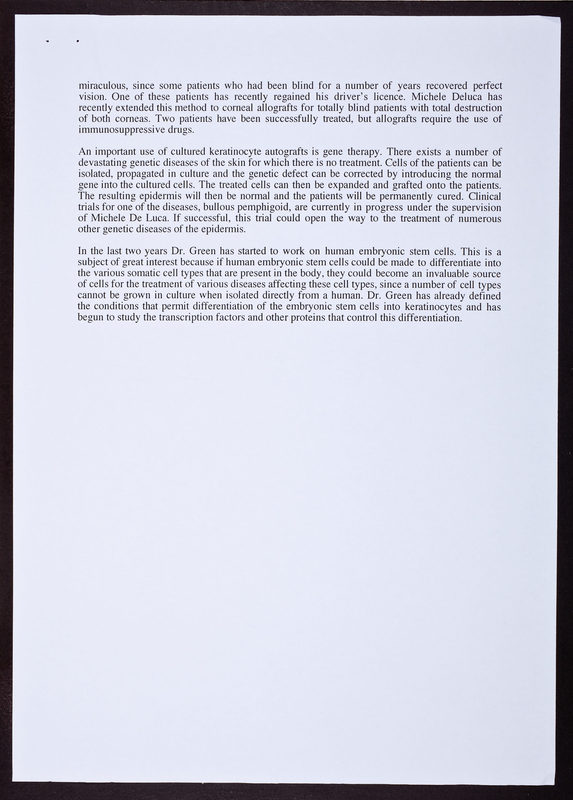 miraculous, since some patients who had been blind for a number of years recovered perfect vision. One of these patients has recently regained his driver's licence. Michele Deluca has recently extended this method to corneal allografts for totally blind patients with total destruction of both corneas. Two patients have been successfully treated, but allografts require the use of immunosuppressive drugs.

An important use of cultured keratinocyte autografts is gene therapy. There exists a number of devastating genetic diseases of the skin for which there is no treatment. Cells of the patients can be isolated, propagated in culture and the genetic defect can be corrected by introducing the normal gene into the cultured cells. The treated cells can then be expanded and grafted onto the patients. The resulting epidermis will then be normal and the patients will be permanently cured. Clinical trials for one of the diseases, bullous pemphigoid, are currently in progress under the supervision of Michele De Luca. If successful, this trial could open the way to the treatment of numerous other genetic diseases of the epidermis.

In the last two years Dr. Green has started to work on human embryonic stem cells. This is a subject of great interest because if human embryonic stem cells could be made to differentiate into the various somatic cell types that are present in the body, they could become an invaluable source of cells for the treatment of various diseases affecting these cell types, since a number of cell types cannot be grown in culture when isolated directly from a human. Dr. Green has already defined the conditions that permit differentiation of the embryonic stem cells into keratinocytes and has begun to study the transcription factors and other proteins that control this differentiation.